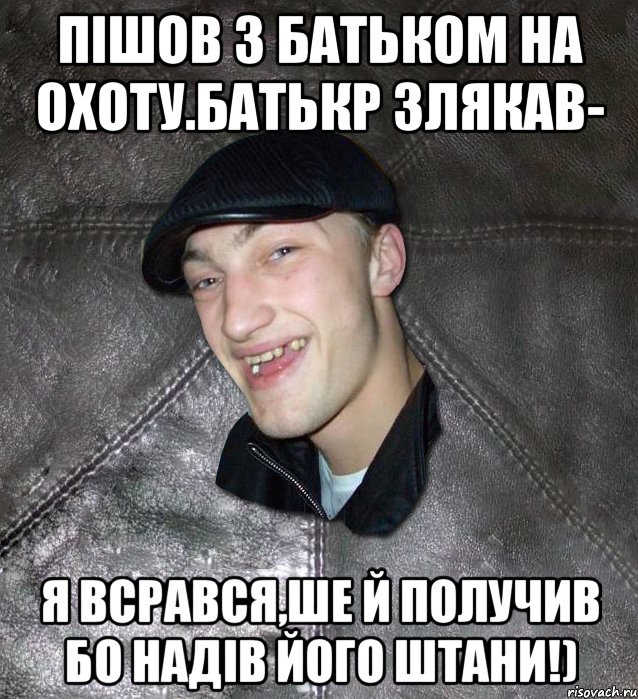 ПІШОВ З БАТЬКОМ НА ОХОТУ.БАТЬКР ЗЛЯКАВ-

Я ВСРАВСЯ,ШЕ Й ПОЛУЧИВ БО НАДІВ ЙОГО ШТАНИ!)

risovach.ru